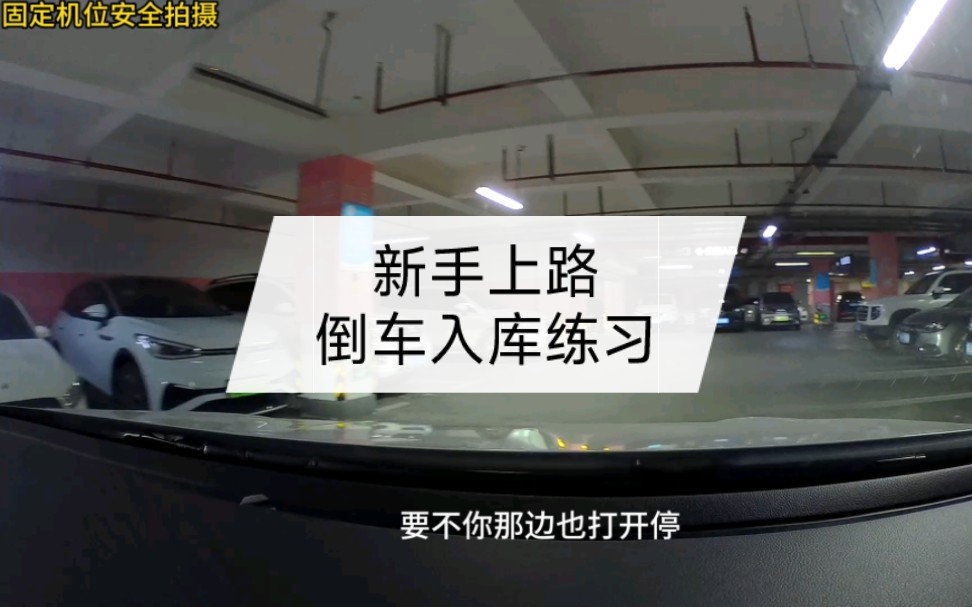 固定机位安全拍摄

新手上路
倒车入库练习

要不你那边也打开停